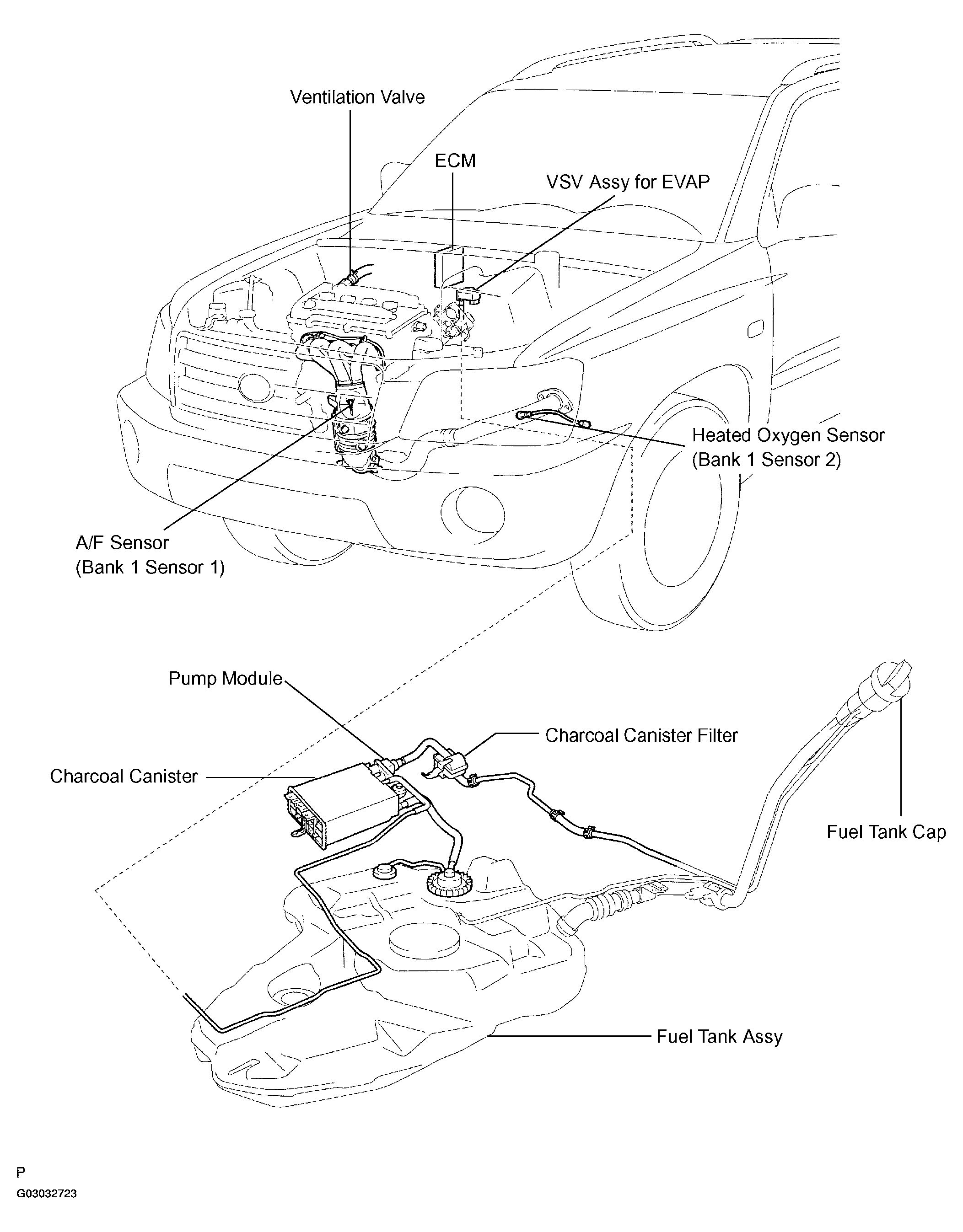 Ventilation Valve

ECM

VSV Assy for EVAP

Heated Oxygen Sensor
(Bank 1 Sensor 2)

A/F Sensor
(Bank 1 Sensor 1)

Pump Module

Charcoal Canister Filter

Charcoal Canister

Fuel Tank Cap

Fuel Tank Assy

P
G03032723